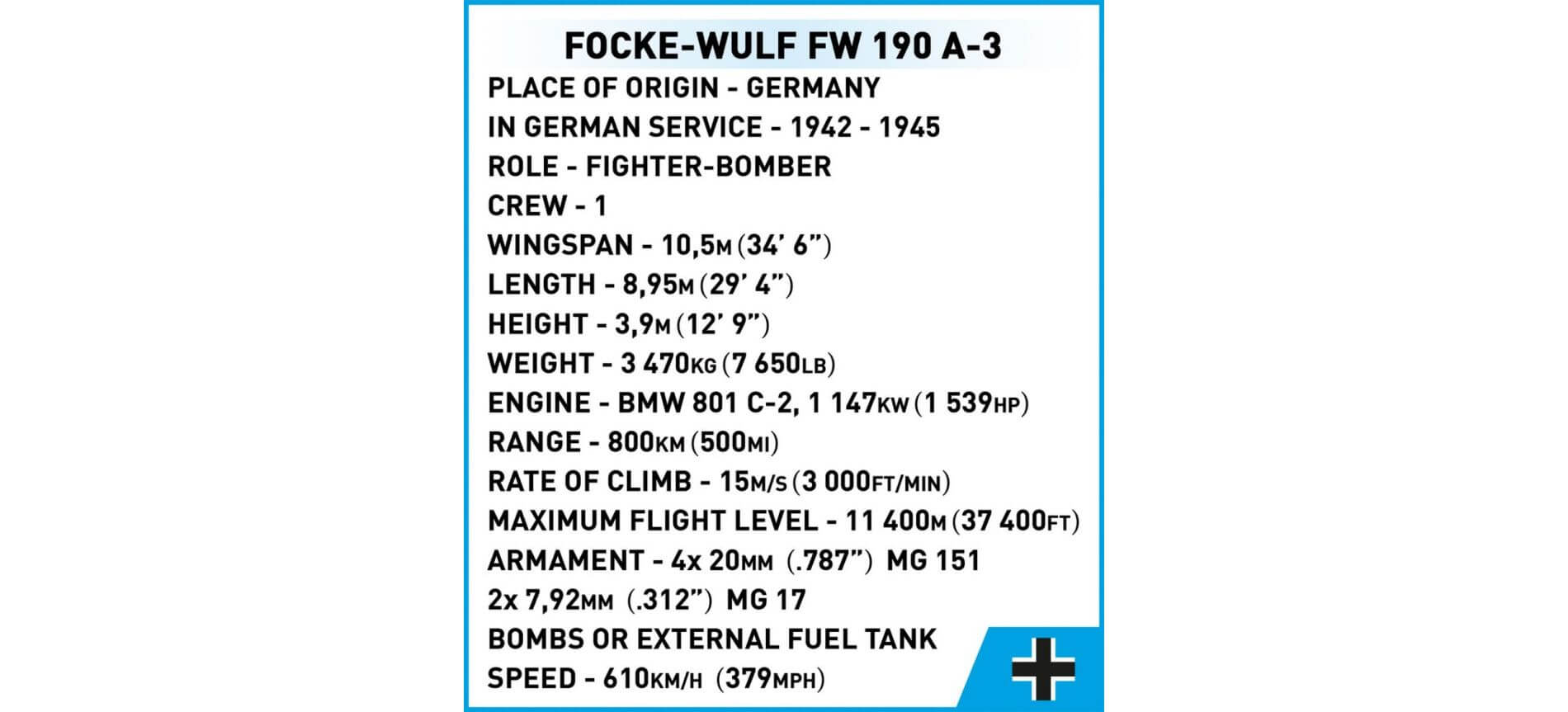 FOCKE-WULF FW 190 A-3

PLACE OF ORIGIN - GERMANY
IN GERMAN SERVICE - 1942 - 1945
ROLE - FIGHTER-BOMBER
CREW - 1
WINGSPAN - 10,5M (34' 6")
LENGTH - 8,95M (29' 4")
HEIGHT - 3,9M (12' 9")
WEIGHT - 3 470KG (7 650LB)
ENGINE - BMW 801 C-2, 1 147KW (1 539HP)
RANGE - 800KM (500MI)
RATE OF CLIMB - 15M/S (3 000FT/MIN)
MAXIMUM FLIGHT LEVEL - 11 400M (37 400FT)
ARMAMENT - 4x 20MM (.787") MG 151
2x 7,92MM (.312") MG 17
BOMBS OR EXTERNAL FUEL TANK
SPEED - 610KM/H (379MPH)